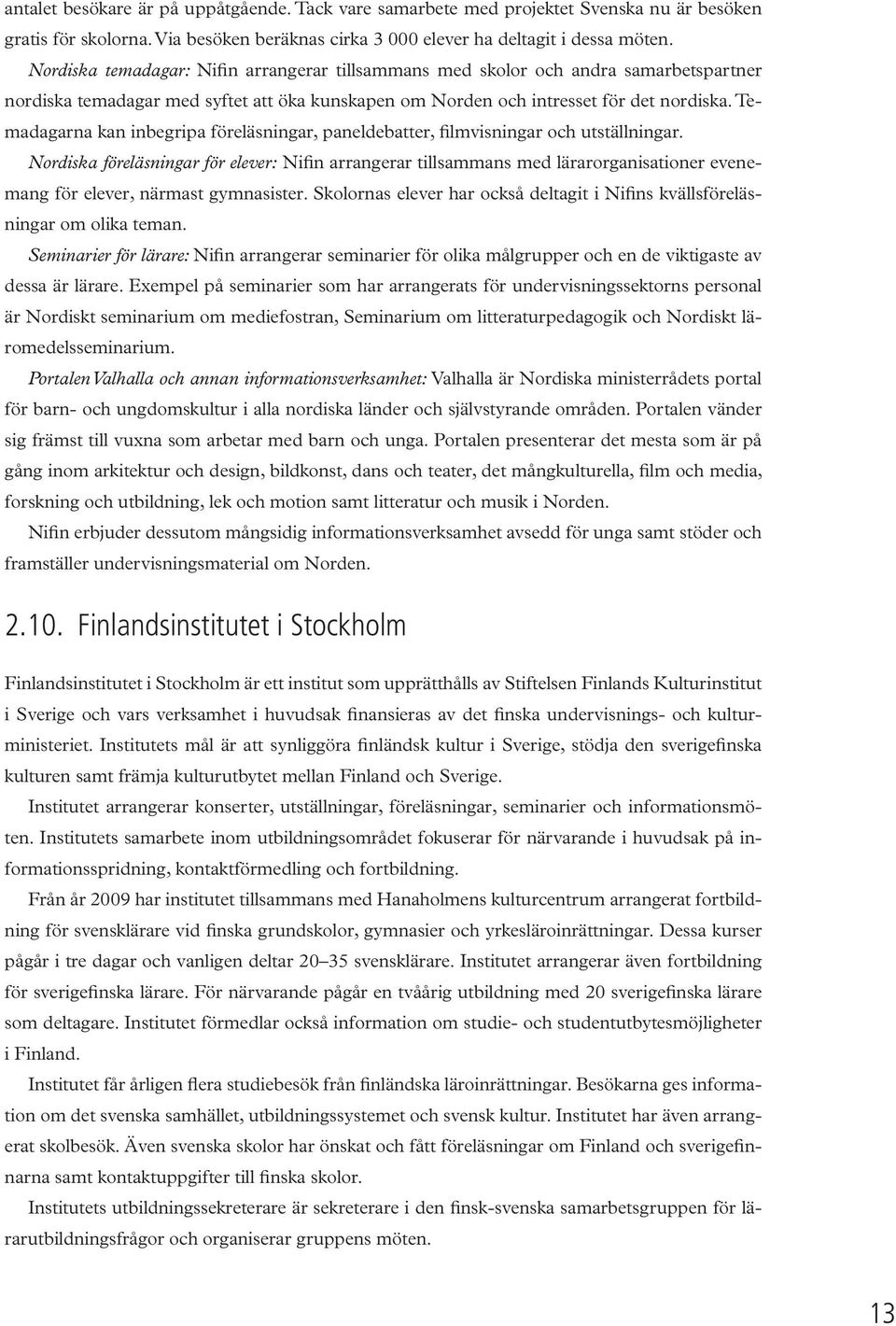 antalet besökare är på uppåtgående. Tack vare samarbete med projektet Svenska nu är besöken gratis för skolorna. Via besöken beräknas cirka 3 000 elever ha deltagit i dessa möten.

Nordiska temadagar: Nifin arrangerar tillsammans med skolor och andra samarbetspartner nordiska temadagar med syftet att öka kunskapen om Norden och intresset för det nordiska. Temadagarna kan inbegripa föreläsningar, paneldebatter, filmvisningar och utställningar.

Nordiska föreläsningar för elever: Nifin arrangerar tillsammans med lärarorganisationer evenemang för elever, närmast gymnasister. Skolornas elever har också deltagit i Nifins kvällsföreläsningar om olika teman.

Seminarier för lärare: Nifin arrangerar seminarier för olika målgrupper och en de viktigaste av dessa är lärare. Exempel på seminarier som har arrangerats för undervisningssektorns personal är Nordiskt seminarium om mediefostran, Seminarium om litteraturpedagogik och Nordiskt läromedelsseminarium.

Portalen Valhalla och annan informationsverksamhet: Valhalla är Nordiska ministerrådets portal för barn- och ungdomskultur i alla nordiska länder och självstyrande områden. Portalen vänder sig främst till vuxna som arbetar med barn och unga. Portalen presenterar det mesta som är på gång inom arkitektur och design, bildkonst, dans och teater, det mångkulturella, film och media, forskning och utbildning, lek och motion samt litteratur och musik i Norden.

Nifin erbjuder dessutom mångsidig informationsverksamhet avsedd för unga samt stöder och framställer undervisningsmaterial om Norden.

2.10. Finlandsinstitutet i Stockholm

Finlandsinstitutet i Stockholm är ett institut som upprätthålls av Stiftelsen Finlands Kulturinstitut i Sverige och vars verksamhet i huvudsak finansieras av det finska undervisnings- och kulturministeriet. Institutets mål är att synliggöra finländsk kultur i Sverige, stödja den sverigefinska kulturen samt främja kulturutbytet mellan Finland och Sverige.

Institutet arrangerar konserter, utställningar, föreläsningar, seminarier och informationsmöten. Institutets samarbete inom utbildningsområdet fokuserar för närvarande i huvudsak på informationsspridning, kontaktförmedling och fortbildning.

Från år 2009 har institutet tillsammans med Hanaholmens kulturcentrum arrangerat fortbildning för svensklärare vid finska grundskolor, gymnasier och yrkesläroinrättningar. Dessa kurser pågår i tre dagar och vanligen deltar 20–35 svensklärare. Institutet arrangerar även fortbildning för sverigefinska lärare. För närvarande pågår en tvåårig utbildning med 20 sverigefinska lärare som deltagare. Institutet förmedlar också information om studie- och studentutbytesmöjligheter i Finland.

Institutet får årligen flera studiebesök från finländska läroinrättningar. Besökarna ges information om det svenska samhället, utbildningssystemet och svensk kultur. Institutet har även arrangerat skolbesök. Även svenska skolor har önskat och fått föreläsningar om Finland och sverigefinnarna samt kontaktuppgifter till finska skolor.

Institutets utbildningssekreterare är sekreterare i den finsk-svenska samarbetsgruppen för lärarutbildningsfrågor och organiserar gruppens möten.

13